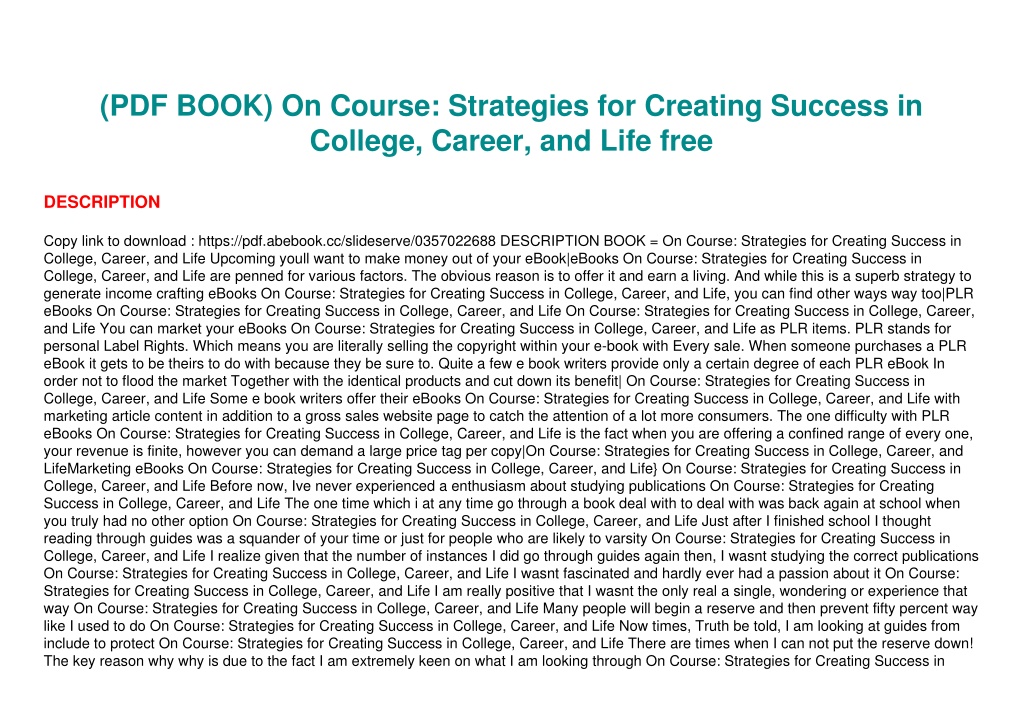 (PDF BOOK) On Course: Strategies for Creating Success in College, Career, and Life free

DESCRIPTION

Copy link to download : https://pdf.abebook.cc/slideserve/0357022688 DESCRIPTION BOOK = On Course: Strategies for Creating Success in College, Career, and Life Upcoming youll want to make money out of your eBook|eBooks On Course: Strategies for Creating Success in College, Career, and Life are penned for various factors. The obvious reason is to offer it and earn a living. And while this is a superb strategy to generate income crafting eBooks On Course: Strategies for Creating Success in College, Career, and Life, you can find other ways way too|PLR eBooks On Course: Strategies for Creating Success in College, Career, and Life On Course: Strategies for Creating Success in College, Career, and Life You can market your eBooks On Course: Strategies for Creating Success in College, Career, and Life as PLR items. PLR stands for personal Label Rights. Which means you are literally selling the copyright within your e-book with Every sale. When someone purchases a PLR eBook it gets to be theirs to do with because they be sure to. Quite a few e book writers provide only a certain degree of each PLR eBook In order not to flood the market Together with the identical products and cut down its benefit| On Course: Strategies for Creating Success in College, Career, and Life Some e book writers offer their eBooks On Course: Strategies for Creating Success in College, Career, and Life with marketing article content in addition to a gross sales website page to catch the attention of a lot more consumers. The one difficulty with PLR eBooks On Course: Strategies for Creating Success in College, Career, and Life is the fact when you are offering a confined range of every one, your revenue is finite, however you can demand a large price tag per copy|On Course: Strategies for Creating Success in College, Career, and LifeMarketing eBooks On Course: Strategies for Creating Success in College, Career, and Life} On Course: Strategies for Creating Success in College, Career, and Life Before now, Ive never experienced a enthusiasm about studying publications On Course: Strategies for Creating Success in College, Career, and Life The one time which i at any time go through a book deal with to deal with was back again at school when you truly had no other option On Course: Strategies for Creating Success in College, Career, and Life Just after I finished school I thought reading through guides was a squander of your time or just for people who are likely to varsity On Course: Strategies for Creating Success in College, Career, and Life I realize given that the number of instances I did go through guides again then, I wasnt studying the correct publications On Course: Strategies for Creating Success in College, Career, and Life I wasnt fascinated and hardly ever had a passion about it On Course: Strategies for Creating Success in College, Career, and Life I am really positive that I wasnt the only real a single, wondering or experience that way On Course: Strategies for Creating Success in College, Career, and Life Many people will begin a reserve and then prevent fifty percent way like I used to do On Course: Strategies for Creating Success in College, Career, and Life Now times, Truth be told, I am looking at guides from include to protect On Course: Strategies for Creating Success in College, Career, and Life There are times when I can not put the reserve down! The key reason why why is due to the fact I am extremely keen on what I am looking through On Course: Strategies for Creating Success in